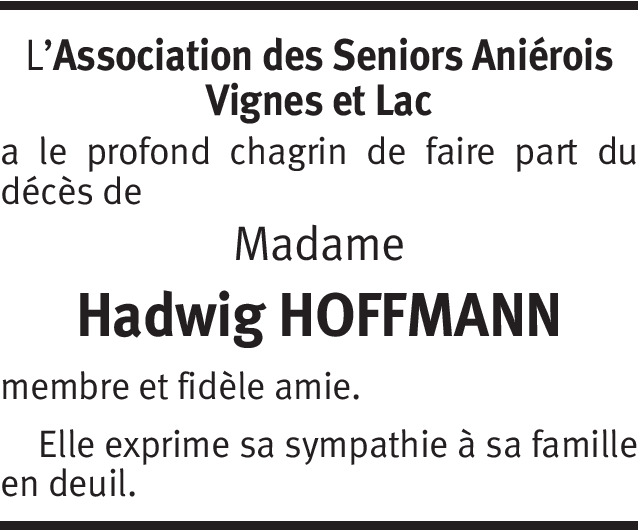 L'Association des Seniors Aniérois
Vignes et Lac

a le profond chagrin de faire part du décès de

Madame

Hadwig HOFFMANN

membre et fidèle amie.

Elle exprime sa sympathie à sa famille en deuil.